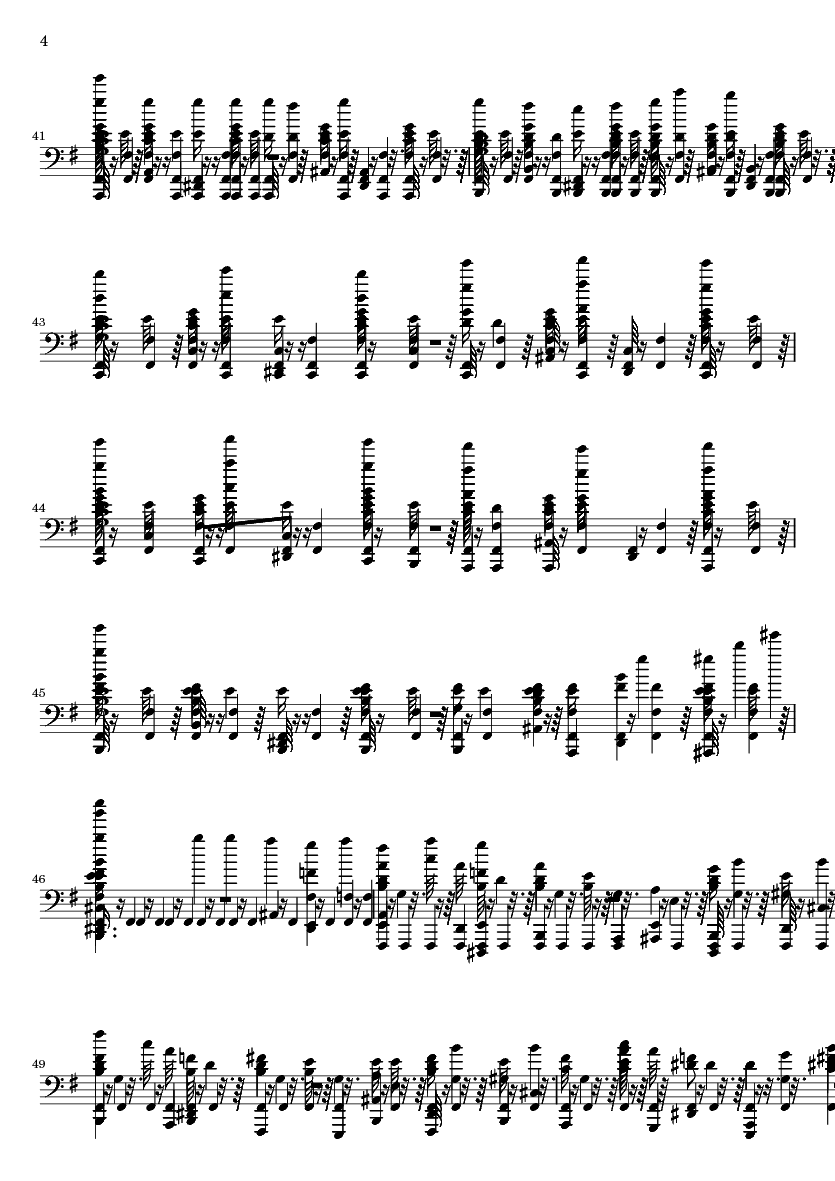 4

41

43

44

45

46

49